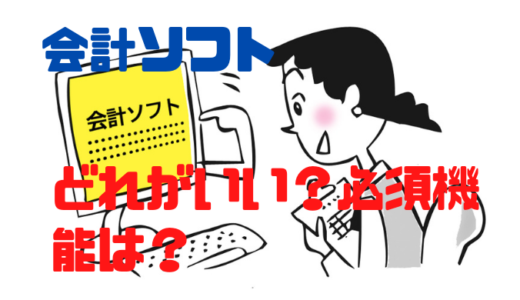 会計ソフト

会計ソフト

どれがいい？必須機能は？